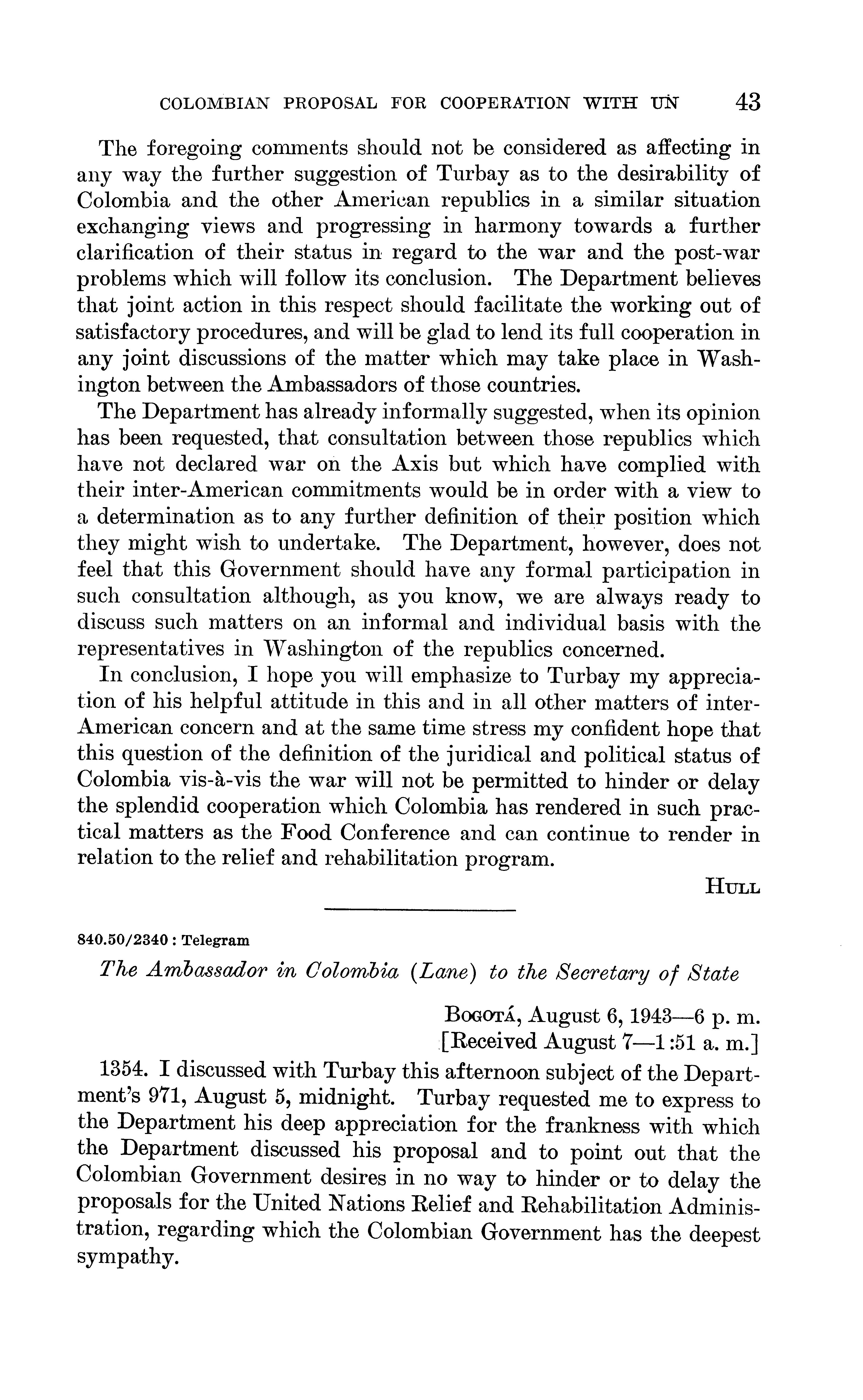 COLOMBIAN PROPOSAL FOR COOPERATION WITH UN 43

The foregoing comments should not be considered as affecting in any way the further suggestion of Turbay as to the desirability of Colombia and the other American republics in a similar situation exchanging views and progressing in harmony towards a further clarification of their status in regard to the war and the post-war problems which will follow its conclusion. The Department believes that joint action in this respect should facilitate the working out of satisfactory procedures, and will be glad to lend its full cooperation in any joint discussions of the matter which may take place in Washington between the Ambassadors of those countries.

The Department has already informally suggested, when its opinion has been requested, that consultation between those republics which have not declared war on the Axis but which have complied with their inter-American commitments would be in order with a view to a determination as to any further definition of their position which they might wish to undertake. The Department, however, does not feel that this Government should have any formal participation in such consultation although, as you know, we are always ready to discuss such matters on an informal and individual basis with the representatives in Washington of the republics concerned.

In conclusion, I hope you will emphasize to Turbay my appreciation of his helpful attitude in this and in all other matters of inter-American concern and at the same time stress my confident hope that this question of the definition of the juridical and political status of Colombia vis-à-vis the war will not be permitted to hinder or delay the splendid cooperation which Colombia has rendered in such practical matters as the Food Conference and can continue to render in relation to the relief and rehabilitation program.

HULL

840.50/2340 : Telegram

The Ambassador in Colombia (Lane) to the Secretary of State

BOGOTÁ, August 6, 1943—6 p. m.
[Received August 7—1:51 a. m.]

1354. I discussed with Turbay this afternoon subject of the Department's 971, August 5, midnight. Turbay requested me to express to the Department his deep appreciation for the frankness with which the Department discussed his proposal and to point out that the Colombian Government desires in no way to hinder or to delay the proposals for the United Nations Relief and Rehabilitation Administration, regarding which the Colombian Government has the deepest sympathy.